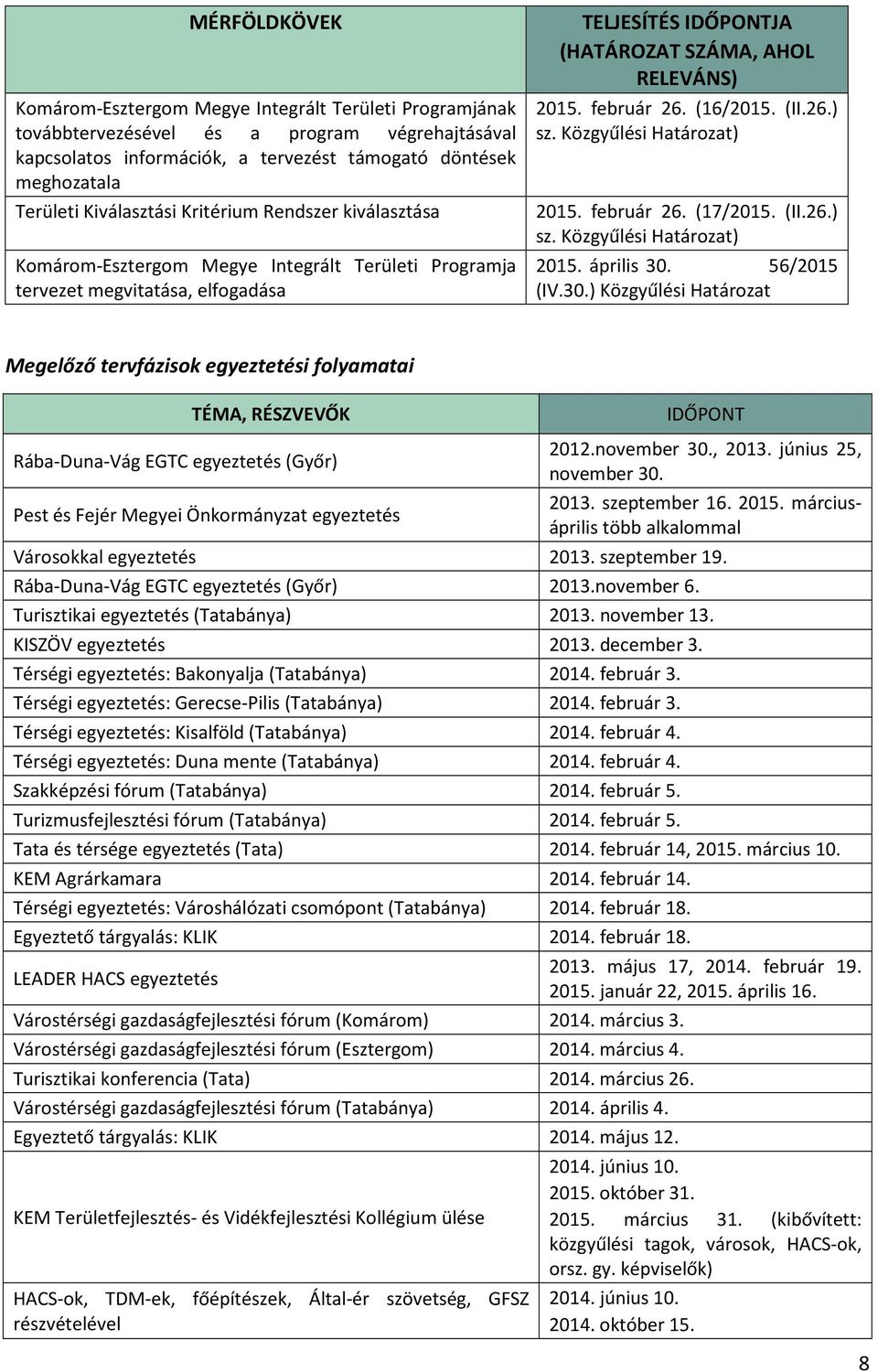 | MÉRFÖLDKÖVEK | TELJESÍTÉS IDŐPONTJA (HATÁROZAT SZÁMA, AHOL RELEVÁNS) |
|---|---|
| Komárom-Esztergom Megye Integrált Területi Programjának továbbtervezésével és a program végrehajtásával kapcsolatos információk, a tervezést támogató döntések meghozatala | 2015. február 26. (16/2015. (II.26.) sz. Közgyűlési Határozat) |
| Területi Kiválasztási Kritérium Rendszer kiválasztása | 2015. február 26. (17/2015. (II.26.) sz. Közgyűlési Határozat) |
| Komárom-Esztergom Megye Integrált Területi Programja tervezet megvitatása, elfogadása | 2015. április 30. 56/2015 (IV.30.) Közgyűlési Határozat |

Megelőző tervfázisok egyeztetési folyamatai

| TÉMA, RÉSZVEVŐK | IDŐPONT |
|---|---|
| Rába-Duna-Vág EGTC egyeztetés (Győr) | 2012.november 30., 2013. június 25, november 30. |
| Pest és Fejér Megyei Önkormányzat egyeztetés | 2013. szeptember 16. 2015. március-április több alkalommal |
| Városokkal egyeztetés | 2013. szeptember 19. |
| Rába-Duna-Vág EGTC egyeztetés (Győr) | 2013.november 6. |
| Turisztikai egyeztetés (Tatabánya) | 2013. november 13. |
| KISZÖV egyeztetés | 2013. december 3. |
| Térségi egyeztetés: Bakonyalja (Tatabánya) | 2014. február 3. |
| Térségi egyeztetés: Gerecse-Pilis (Tatabánya) | 2014. február 3. |
| Térségi egyeztetés: Kisalföld (Tatabánya) | 2014. február 4. |
| Térségi egyeztetés: Duna mente (Tatabánya) | 2014. február 4. |
| Szakképzési fórum (Tatabánya) | 2014. február 5. |
| Turizmusfejlesztési fórum (Tatabánya) | 2014. február 5. |
| Tata és térsége egyeztetés (Tata) | 2014. február 14, 2015. március 10. |
| KEM Agrárkamara | 2014. február 14. |
| Térségi egyeztetés: Városhálózati csomópont (Tatabánya) | 2014. február 18. |
| Egyeztető tárgyalás: KLIK | 2014. február 18. |
| LEADER HACS egyeztetés | 2013. május 17, 2014. február 19. 2015. január 22, 2015. április 16. |
| Várostérségi gazdaságfejlesztési fórum (Komárom) | 2014. március 3. |
| Várostérségi gazdaságfejlesztési fórum (Esztergom) | 2014. március 4. |
| Turisztikai konferencia (Tata) | 2014. március 26. |
| Várostérségi gazdaságfejlesztési fórum (Tatabánya) | 2014. április 4. |
| Egyeztető tárgyalás: KLIK | 2014. május 12. |
| KEM Területfejlesztés- és Vidékfejlesztési Kollégium ülése | 2014. június 10. 2015. október 31. 2015. március 31. (kibővített: közgyűlési tagok, városok, HACS-ok, orsz. gy. képviselők) |
| HACS-ok, TDM-ek, főépítészek, Által-ér szövetség, GFSZ részvételével | 2014. június 10. 2014. október 15. |

8